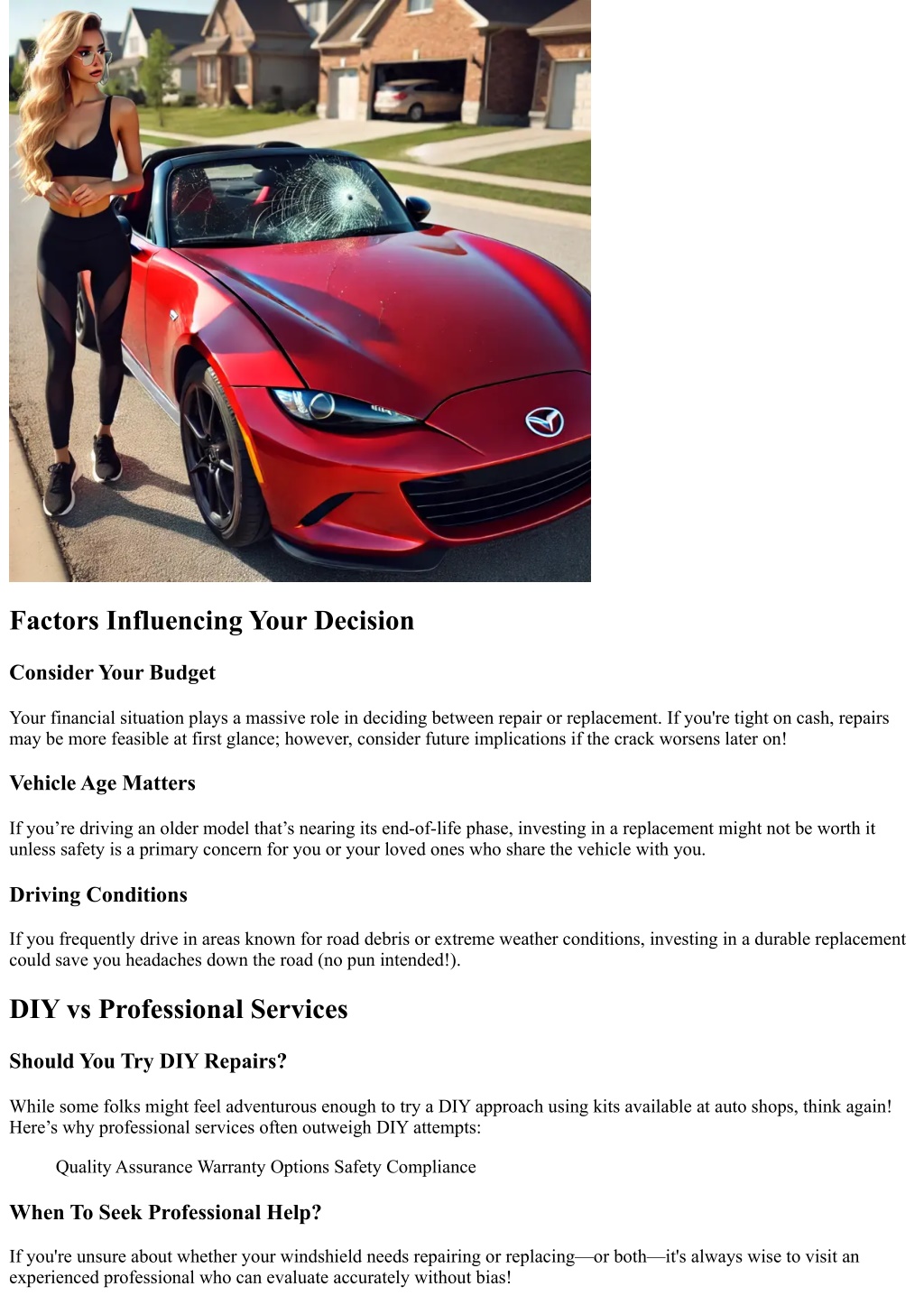 Factors Influencing Your Decision

Consider Your Budget

Your financial situation plays a massive role in deciding between repair or replacement. If you're tight on cash, repairs may be more feasible at first glance; however, consider future implications if the crack worsens later on!

Vehicle Age Matters

If you’re driving an older model that’s nearing its end-of-life phase, investing in a replacement might not be worth it unless safety is a primary concern for you or your loved ones who share the vehicle with you.

Driving Conditions

If you frequently drive in areas known for road debris or extreme weather conditions, investing in a durable replacement could save you headaches down the road (no pun intended!).

DIY vs Professional Services

Should You Try DIY Repairs?

While some folks might feel adventurous enough to try a DIY approach using kits available at auto shops, think again! Here’s why professional services often outweigh DIY attempts:

Quality Assurance Warranty Options Safety Compliance

When To Seek Professional Help?

If you're unsure about whether your windshield needs repairing or replacing—or both—it's always wise to visit an experienced professional who can evaluate accurately without bias!